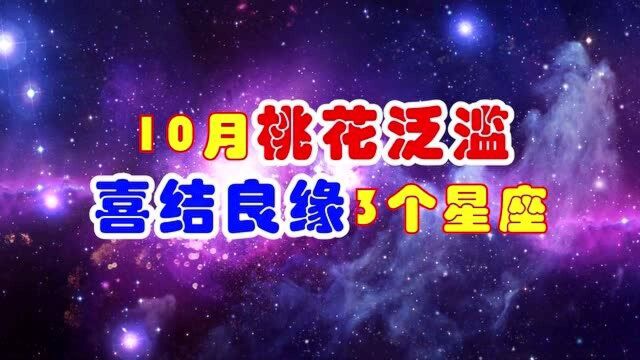 10月桃花泛滥
喜结良缘3个星座